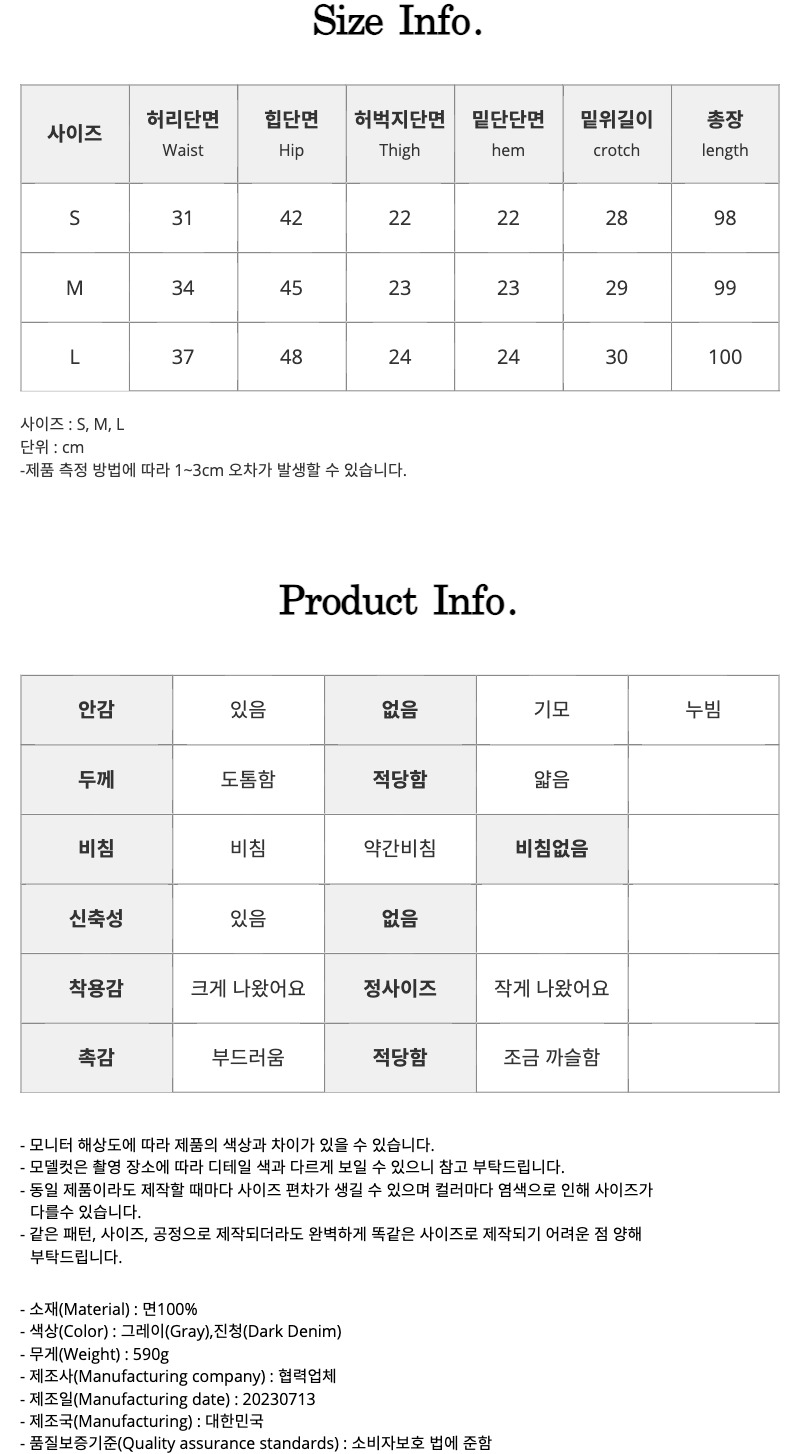 Size Info.

| 사이즈 | 허리단면 Waist | 힙단면 Hip | 허벅지단면 Thigh | 밑단단면 hem | 밑위길이 crotch | 총장 length |
|---|---|---|---|---|---|---|
| S | 31 | 42 | 22 | 22 | 28 | 98 |
| M | 34 | 45 | 23 | 23 | 29 | 99 |
| L | 37 | 48 | 24 | 24 | 30 | 100 |

사이즈 : S, M, L
단위 : cm
-제품 측정 방법에 따라 1~3cm 오차가 발생할 수 있습니다.

Product Info.

| 안감 | 있음 | 없음 | 기모 | 누빔 |
|---|---|---|---|---|
| 두께 | 도톰함 | 적당함 | 얇음 | |
| 비침 | 비침 | 약간비침 | 비침없음 | |
| 신축성 | 있음 | 없음 | | |
| 착용감 | 크게 나왔어요 | 정사이즈 | 작게 나왔어요 | |
| 촉감 | 부드러움 | 적당함 | 조금 까슬함 | |

- 모니터 해상도에 따라 제품의 색상과 차이가 있을 수 있습니다.
- 모델컷은 촬영 장소에 따라 디테일 색과 다르게 보일 수 있으니 참고 부탁드립니다.
- 동일 제품이라도 제작할 때마다 사이즈 편차가 생길 수 있으며 컬러마다 염색으로 인해 사이즈가 다를수 있습니다.
- 같은 패턴, 사이즈, 공정으로 제작되더라도 완벽하게 똑같은 사이즈로 제작되기 어려운 점 양해 부탁드립니다.

- 소재(Material) : 면100%
- 색상(Color) : 그레이(Gray),진청(Dark Denim)
- 무게(Weight) : 590g
- 제조사(Manufacturing company) : 협력업체
- 제조일(Manufacturing date) : 20230713
- 제조국(Manufacturing) : 대한민국
- 품질보증기준(Quality assurance standards) : 소비자보호 법에 준함